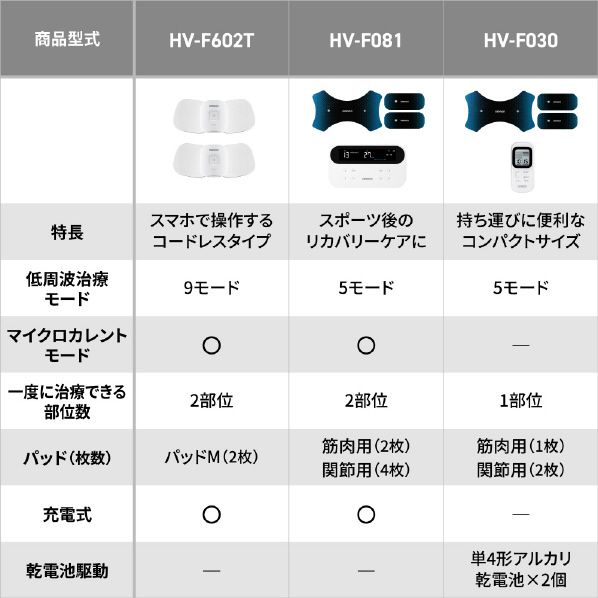 | 商品型式 | HV-F602T | HV-F081 | HV-F030 |
|---|---|---|---|
| | | | |
| 特長 | スマホで操作するコードレスタイプ | スポーツ後のリカバリーケアに | 持ち運びに便利なコンパクトサイズ |
| 低周波治療モード | 9モード | 5モード | 5モード |
| マイクロカレントモード | ○ | ○ | — |
| 一度に治療できる部位数 | 2部位 | 2部位 | 1部位 |
| パッド（枚数） | パッドM（2枚） | 筋肉用（2枚） 関節用（4枚） | 筋肉用（1枚） 関節用（2枚） |
| 充電式 | ○ | ○ | — |
| 乾電池駆動 | — | — | 単4形アルカリ乾電池×2個 |